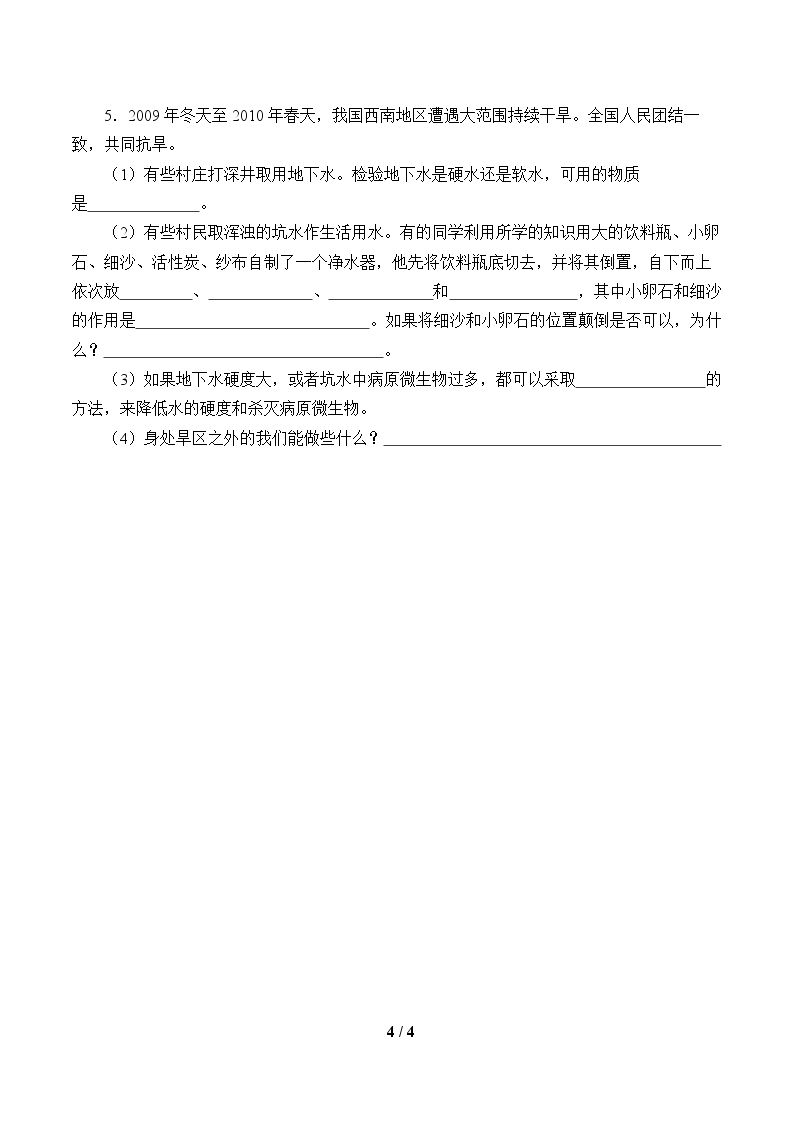 5.2009年冬天至2010年春天，我国西南地区遭遇大范围持续干旱。全国人民团结一致，共同抗旱。

（1）有些村庄打深井取用地下水。检验地下水是硬水还是软水，可用的物质是____。

（2）有些村民取浑浊的坑水作生活用水。有的同学利用所学的知识用大的饮料瓶、小卵石、细沙、活性炭、纱布自制了一个净水器，他先将饮料瓶底切去，并将其倒置，自下而上依次放____、____、____和____，其中小卵石和细沙的作用是____。如果将细沙和小卵石的位置颠倒是否可以，为什么？____。

（3）如果地下水硬度大，或者坑水中病原微生物过多，都可以采取____的方法，来降低水的硬度和杀灭病原微生物。

（4）身处旱区之外的我们能做些什么？____

4 / 4